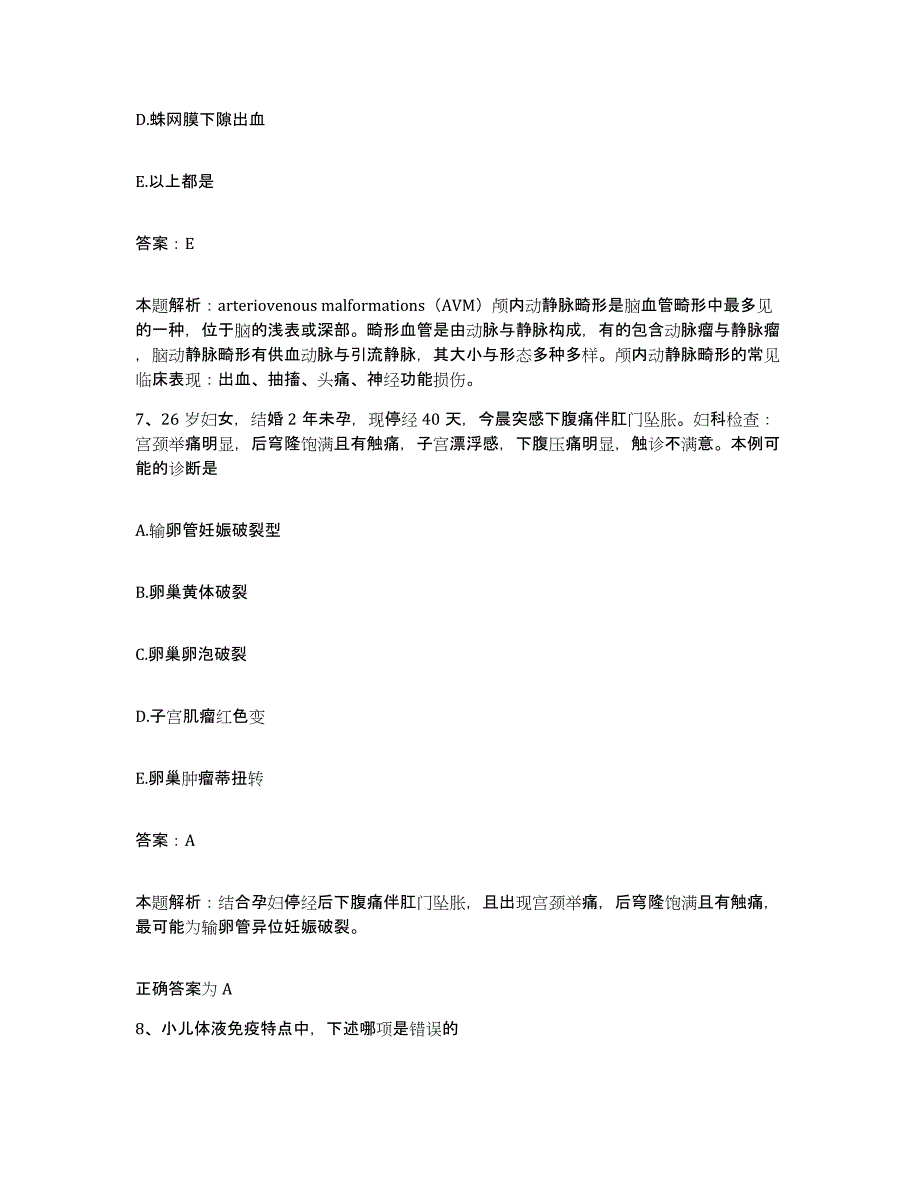 D.蛛网膜下隙出血

E.以上都是

答案：E

本题解析：arteriovenous malformations（AVM）颅内动静脉畸形是脑血管畸形中最多见的一种，位于脑的浅表或深部。畸形血管是由动脉与静脉构成，有的包含动脉瘤与静脉瘤，脑动静脉畸形有供血动脉与引流静脉，其大小与形态多种多样。颅内动静脉畸形的常见临床表现：出血、抽搐、头痛、神经功能损伤。

7、26 岁妇女，结婚 2 年未孕，现停经 40 天，今晨突感下腹痛伴肛门坠胀。妇科检查：宫颈举痛明显，后穹隆饱满且有触痛，子宫漂浮感，下腹压痛明显，触诊不满意。本例可能的诊断是

A.输卵管妊娠破裂型

B.卵巢黄体破裂

C.卵巢卵泡破裂

D.子宫肌瘤红色变

E.卵巢肿瘤蒂扭转

答案：A

本题解析：结合孕妇停经后下腹痛伴肛门坠胀，且出现宫颈举痛，后穹隆饱满且有触痛，最可能为输卵管异位妊娠破裂。

正确答案为 A

8、小儿体液免疫特点中，下述哪项是错误的